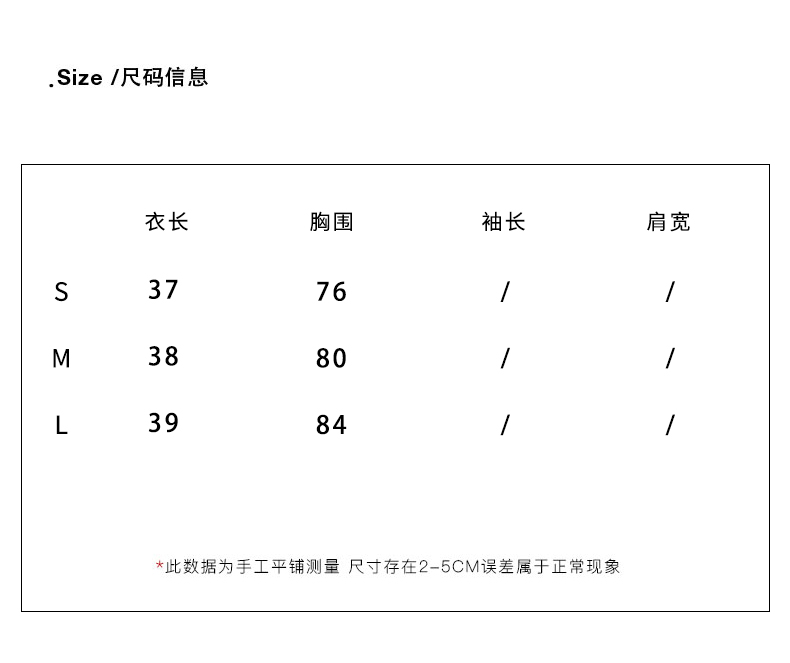 .Size /尺码信息

| | 衣长 | 胸围 | 袖长 | 肩宽 |
|---|---|---|---|---|
| S | 37 | 76 | / | / |
| M | 38 | 80 | / | / |
| L | 39 | 84 | / | / |

*此数据为手工平铺测量 尺寸存在2-5CM误差属于正常现象